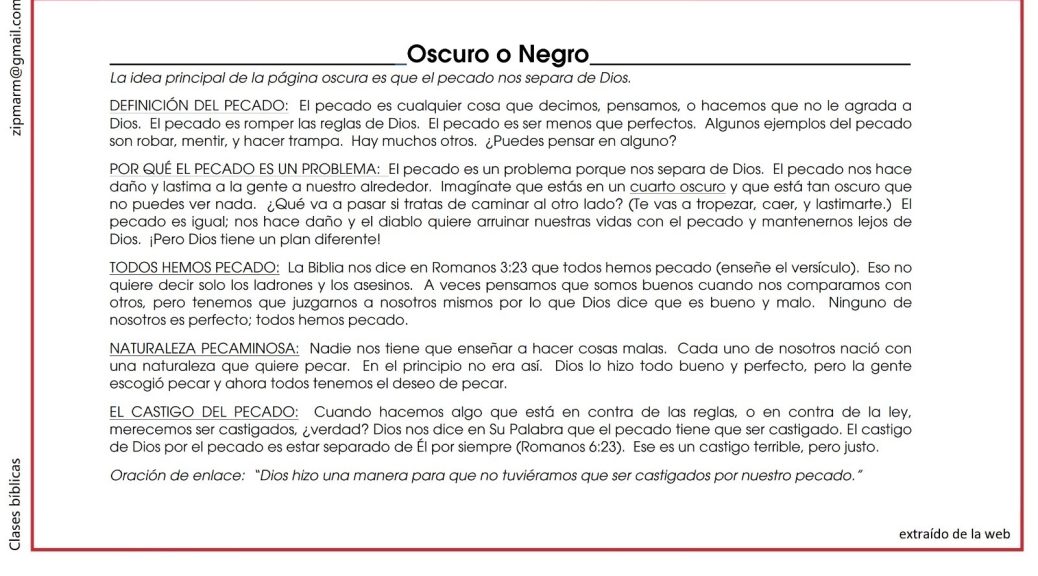 zipmarm@gmail.com

Oscuro o Negro

La idea principal de la página oscura es que el pecado nos separa de Dios.

DEFINICIÓN DEL PECADO: El pecado es cualquier cosa que decimos, pensamos, o hacemos que no le agrada a Dios. El pecado es romper las reglas de Dios. El pecado es ser menos que perfectos. Algunos ejemplos del pecado son robar, mentir, y hacer trampa. Hay muchos otros. ¿Puedes pensar en alguno?

POR QUÉ EL PECADO ES UN PROBLEMA: El pecado es un problema porque nos separa de Dios. El pecado nos hace daño y lastima a la gente a nuestro alrededor. Imagínate que estás en un cuarto oscuro y que está tan oscuro que no puedes ver nada. ¿Qué va a pasar si tratas de caminar al otro lado? (Te vas a tropezar, caer, y lastimarte.) El pecado es igual; nos hace daño y el diablo quiere arruinar nuestras vidas con el pecado y mantenernos lejos de Dios. ¡Pero Dios tiene un plan diferente!

TODOS HEMOS PECADO: La Biblia nos dice en Romanos 3:23 que todos hemos pecado (enseñe el versículo). Eso no quiere decir solo los ladrones y los asesinos. A veces pensamos que somos buenos cuando nos comparamos con otros, pero tenemos que juzgarnos a nosotros mismos por lo que Dios dice que es bueno y malo. Ninguno de nosotros es perfecto; todos hemos pecado.

NATURALEZA PECAMINOSA: Nadie nos tiene que enseñar a hacer cosas malas. Cada uno de nosotros nació con una naturaleza que quiere pecar. En el principio no era así. Dios lo hizo todo bueno y perfecto, pero la gente escogió pecar y ahora todos tenemos el deseo de pecar.

EL CASTIGO DEL PECADO: Cuando hacemos algo que está en contra de las reglas, o en contra de la ley, merecemos ser castigados, ¿verdad? Dios nos dice en Su Palabra que el pecado tiene que ser castigado. El castigo de Dios por el pecado es estar separado de Él por siempre (Romanos 6:23). Ese es un castigo terrible, pero justo.

Oración de enlace: "Dios hizo una manera para que no tuviéramos que ser castigados por nuestro pecado."

Clases bíblicas

extraído de la web